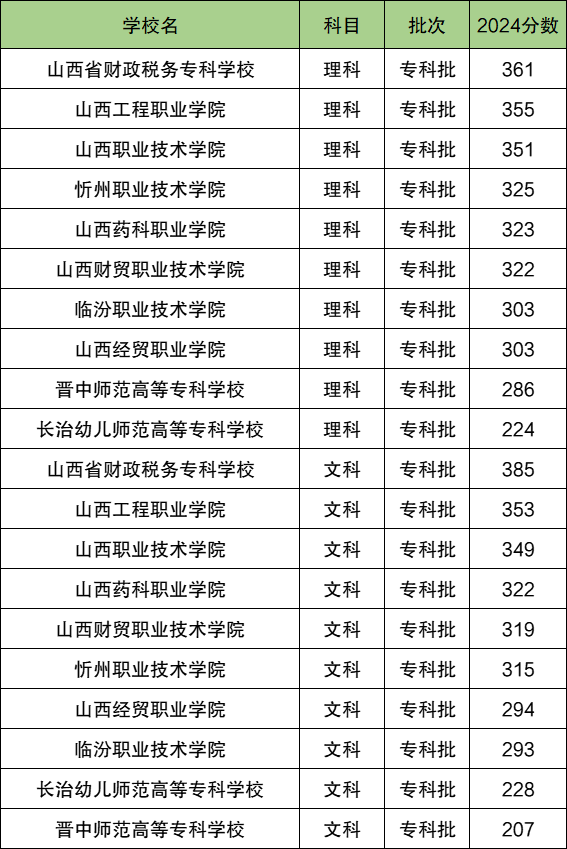 | 学校名 | 科目 | 批次 | 2024分数 |
|---|---|---|---|
| 山西省财政税务专科学校 | 理科 | 专科批 | 361 |
| 山西工程职业学院 | 理科 | 专科批 | 355 |
| 山西职业技术学院 | 理科 | 专科批 | 351 |
| 忻州职业技术学院 | 理科 | 专科批 | 325 |
| 山西药科职业学院 | 理科 | 专科批 | 323 |
| 山西财贸职业技术学院 | 理科 | 专科批 | 322 |
| 临汾职业技术学院 | 理科 | 专科批 | 303 |
| 山西经贸职业学院 | 理科 | 专科批 | 303 |
| 晋中师范高等专科学校 | 理科 | 专科批 | 286 |
| 长治幼儿师范高等专科学校 | 理科 | 专科批 | 224 |
| 山西省财政税务专科学校 | 文科 | 专科批 | 385 |
| 山西工程职业学院 | 文科 | 专科批 | 353 |
| 山西职业技术学院 | 文科 | 专科批 | 349 |
| 山西药科职业学院 | 文科 | 专科批 | 322 |
| 山西财贸职业技术学院 | 文科 | 专科批 | 319 |
| 忻州职业技术学院 | 文科 | 专科批 | 315 |
| 山西经贸职业学院 | 文科 | 专科批 | 294 |
| 临汾职业技术学院 | 文科 | 专科批 | 293 |
| 长治幼儿师范高等专科学校 | 文科 | 专科批 | 228 |
| 晋中师范高等专科学校 | 文科 | 专科批 | 207 |